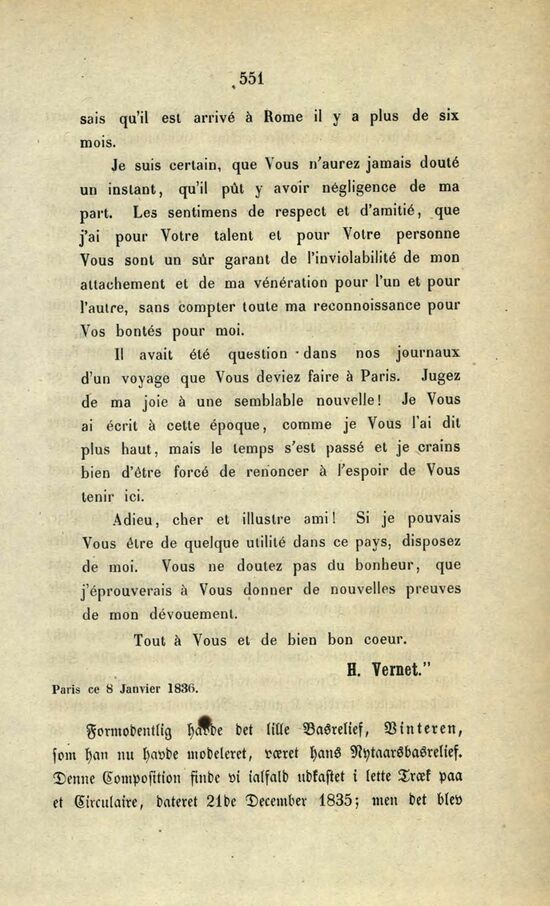 551

sais qu'il est arrivé à Rome il y a plus de six mois.

Je suis certain, que Vous n'aurez jamais douté un instant, qu'il pût y avoir négligence de ma part. Les sentimens de respect et d'amitié, que j'ai pour Votre talent et pour Votre personne Vous sont un sûr garant de l'inviolabilité de mon attachement et de ma vénération pour l'un et pour l'autre, sans compter toute ma reconnoissance pour Vos bontés pour moi.

Il avait été question dans nos journaux d'un voyage que Vous deviez faire à Paris. Jugez de ma joie à une semblable nouvelle! Je Vous ai écrit à cette époque, comme je Vous l'ai dit plus haut, mais le temps s'est passé et je crains bien d'être forcé de renoncer à l'espoir de Vous tenir ici.

Adieu, cher et illustre ami! Si je pouvais Vous être de quelque utilité dans ce pays, disposez de moi. Vous ne doutez pas du bonheur, que j'éprouverais à Vous donner de nouvelles preuves de mon dévouement.

Tout à Vous et de bien bon coeur.

H. Vernet."

Paris ce 8 Janvier 1836.

Formodentlig havde det lille Basrelief, Vinteren, som han nu havde modeleret, været hans Nytaarsbasrelief. Denne Composition finde vi ialfald udkastet i lette Træk paa et Circulaire, dateret 21de December 1835; men det blev